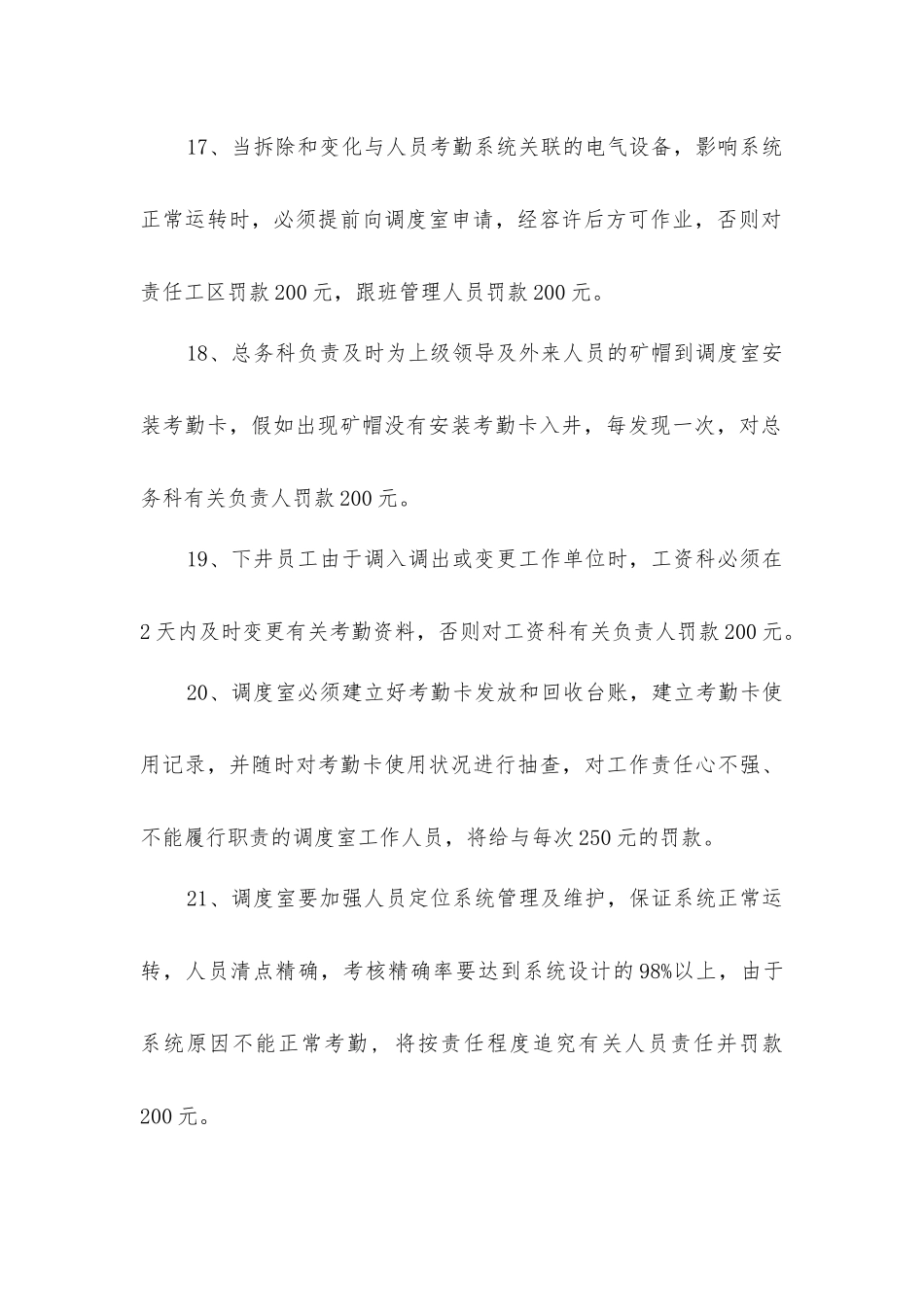 17、当拆除和变化与人员考勤系统关联的电气设备，影响系统正常运转时，必须提前向调度室申请，经容许后方可作业，否则对责任工区罚款200元，跟班管理人员罚款200元。

18、总务科负责及时为上级领导及外来人员的矿帽到调度室安装考勤卡，假如出现矿帽没有安装考勤卡入井，每发现一次，对总务科有关负责人罚款200元。

19、下井员工由于调入调出或变更工作单位时，工资科必须在2天内及时变更有关考勤资料，否则对工资科有关负责人罚款200元。

20、调度室必须建立好考勤卡发放和回收台账，建立考勤卡使用记录，并随时对考勤卡使用状况进行抽查，对工作责任心不强、不能履行职责的调度室工作人员，将给与每次250元的罚款。

21、调度室要加强人员定位系统管理及维护，保证系统正常运转，人员清点精确，考核精确率要达到系统设计的98%以上，由于系统原因不能正常考勤，将按责任程度追究有关人员责任并罚款200元。